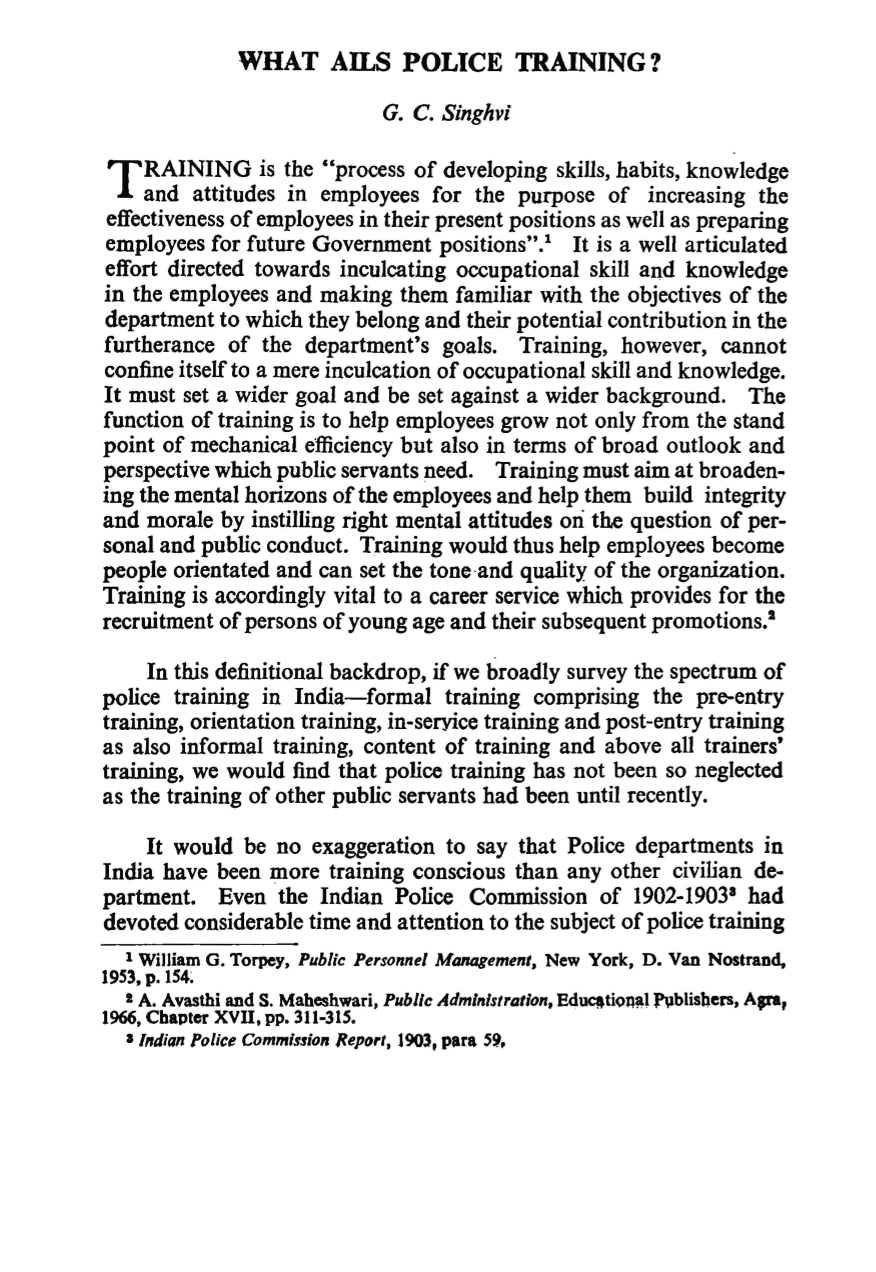 WHAT AILS POLICE TRAINING?

G. C. Singhvi

TRAINING is the "process of developing skills, habits, knowledge and attitudes in employees for the purpose of increasing the effectiveness of employees in their present positions as well as preparing employees for future Government positions".$^{1}$ It is a well articulated effort directed towards inculcating occupational skill and knowledge in the employees and making them familiar with the objectives of the department to which they belong and their potential contribution in the furtherance of the department's goals. Training, however, cannot confine itself to a mere inculcation of occupational skill and knowledge. It must set a wider goal and be set against a wider background. The function of training is to help employees grow not only from the stand point of mechanical efficiency but also in terms of broad outlook and perspective which public servants need. Training must aim at broadening the mental horizons of the employees and help them build integrity and morale by instilling right mental attitudes on the question of personal and public conduct. Training would thus help employees become people orientated and can set the tone and quality of the organization. Training is accordingly vital to a career service which provides for the recruitment of persons of young age and their subsequent promotions.$^{2}$

In this definitional backdrop, if we broadly survey the spectrum of police training in India—formal training comprising the pre-entry training, orientation training, in-service training and post-entry training as also informal training, content of training and above all trainers' training, we would find that police training has not been so neglected as the training of other public servants had been until recently.

It would be no exaggeration to say that Police departments in India have been more training conscious than any other civilian department. Even the Indian Police Commission of 1902-1903$^{3}$ had devoted considerable time and attention to the subject of police training

$^{1}$ William G. Torpey, Public Personnel Management, New York, D. Van Nostrand, 1953, p. 154.

$^{2}$ A. Avasthi and S. Maheshwari, Public Administration, Educational Publishers, Agra, 1966, Chapter XVII, pp. 311-315.

$^{3}$ Indian Police Commission Report, 1903, para 59,